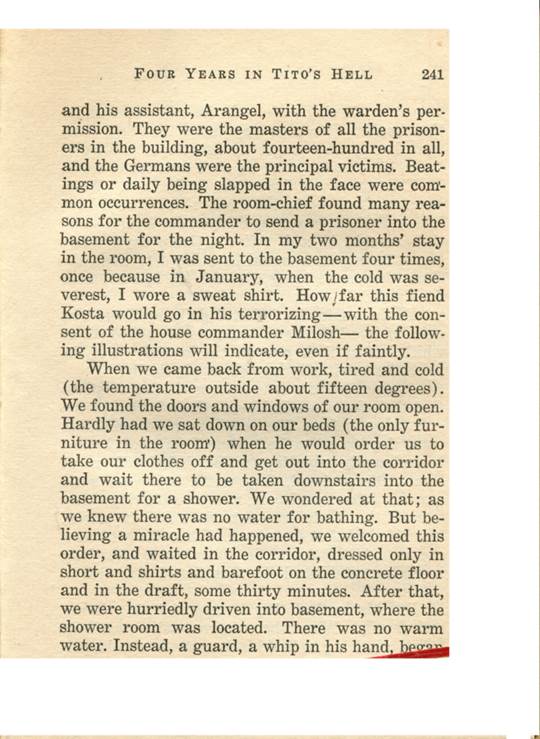 FOUR YEARS IN TITO'S HELL 241

and his assistant, Arangel, with the warden's permission. They were the masters of all the prisoners in the building, about fourteen-hundred in all, and the Germans were the principal victims. Beatings or daily being slapped in the face were common occurrences. The room-chief found many reasons for the commander to send a prisoner into the basement for the night. In my two months' stay in the room, I was sent to the basement four times, once because in January, when the cold was severest, I wore a sweat shirt. How far this fiend Kosta would go in his terrorizing—with the consent of the house commander Milosh— the following illustrations will indicate, even if faintly.

When we came back from work, tired and cold (the temperature outside about fifteen degrees). We found the doors and windows of our room open. Hardly had we sat down on our beds (the only furniture in the room) when he would order us to take our clothes off and get out into the corridor and wait there to be taken downstairs into the basement for a shower. We wondered at that; as we knew there was no water for bathing. But believing a miracle had happened, we welcomed this order, and waited in the corridor, dressed only in short and shirts and barefoot on the concrete floor and in the draft, some thirty minutes. After that, we were hurriedly driven into basement, where the shower room was located. There was no warm water. Instead, a guard, a whip in his hand, began